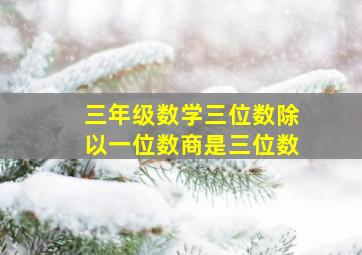 三年级数学三位数除以一位数商是三位数